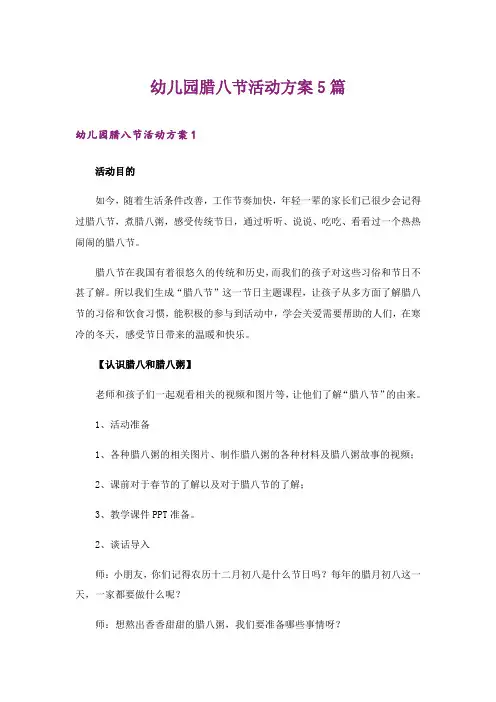 幼儿园腊八节活动方案5篇

幼儿园腊八节活动方案1

活动目的

如今，随着生活条件改善，工作节奏加快，年轻一辈的家长们已很少会记得过腊八节，煮腊八粥，感受传统节日，通过听听、说说、吃吃、看看过一个热热闹闹的腊八节。

腊八节在我国有着很悠久的传统和历史，而我们的孩子对这些习俗和节日不甚了解。所以我们生成“腊八节”这一节日主题课程，让孩子从多方面了解腊八节的习俗和饮食习惯，能积极的参与到活动中，学会关爱需要帮助的人们，在寒冷的冬天，感受节日带来的温暖和快乐。

【认识腊八和腊八粥】

老师和孩子们一起观看相关的视频和图片等，让他们了解“腊八节”的由来。

1、活动准备

1、各种腊八粥的相关图片、制作腊八粥的各种材料及腊八粥故事的视频；

2、课前对于春节的了解以及对于腊八节的了解；

3、教学课件PPT准备。

2、谈话导入

师：小朋友，你们记得农历十二月初八是什么节日吗？每年的腊月初八这一天，一家都要做什么呢？

师：想熬出香香甜甜的腊八粥，我们要准备哪些事情呀？